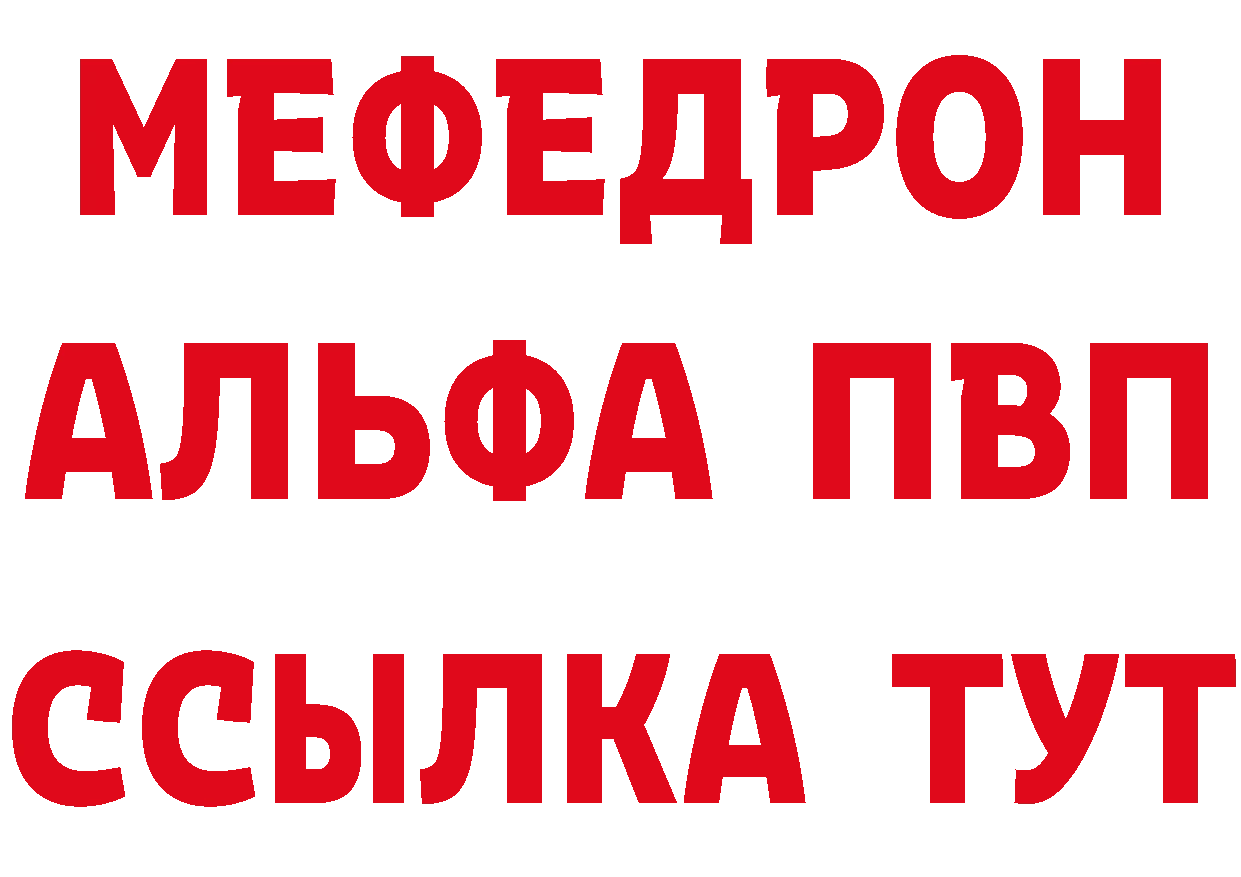 МЕФЕДРОН
АЛЬФА ПВП
ССЫЛКА ТУТ